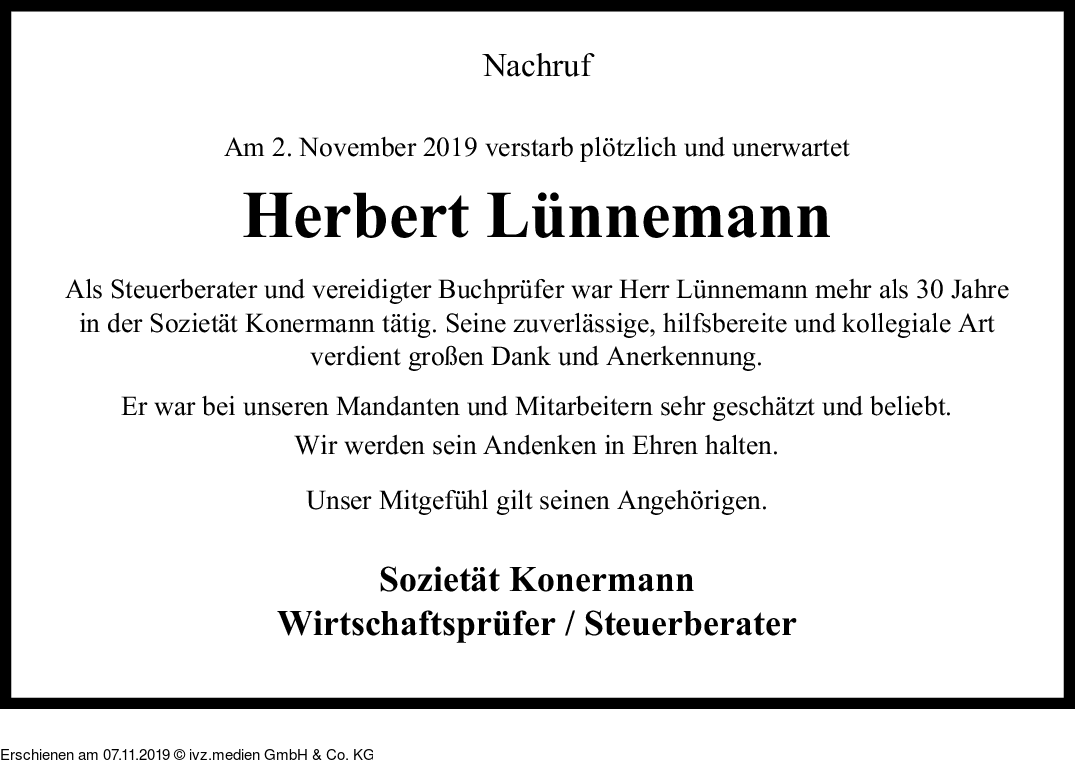 Nachruf

Am 2. November 2019 verstarb plötzlich und unerwartet

Herbert Lünnemann

Als Steuerberater und vereidigter Buchprüfer war Herr Lünnemann mehr als 30 Jahre in der Sozietät Konermann tätig. Seine zuverlässige, hilfsbereite und kollegiale Art verdient großen Dank und Anerkennung.

Er war bei unseren Mandanten und Mitarbeitern sehr geschätzt und beliebt.
Wir werden sein Andenken in Ehren halten.

Unser Mitgefühl gilt seinen Angehörigen.

Sozietät Konermann
Wirtschaftsprüfer / Steuerberater

Erschienen am 07.11.2019 © ivz.medien GmbH & Co. KG